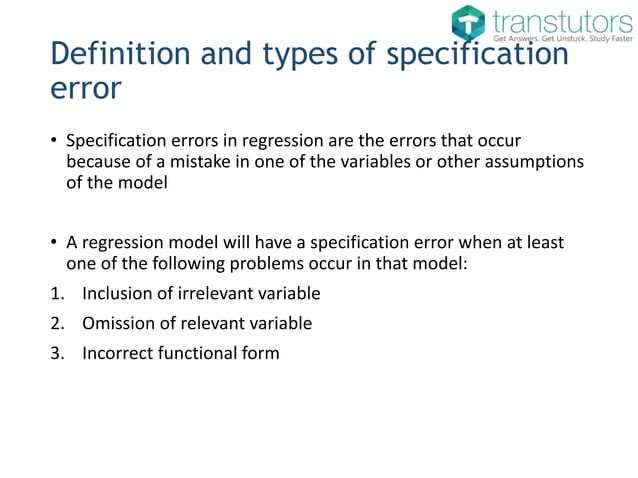 transtutors
Get Answers. Get Unstuck. Study Faster

Definition and types of specification error

• Specification errors in regression are the errors that occur because of a mistake in one of the variables or other assumptions of the model

• A regression model will have a specification error when at least one of the following problems occur in that model:
1. Inclusion of irrelevant variable
2. Omission of relevant variable
3. Incorrect functional form